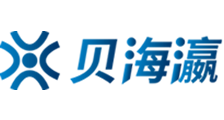 贝海瀛